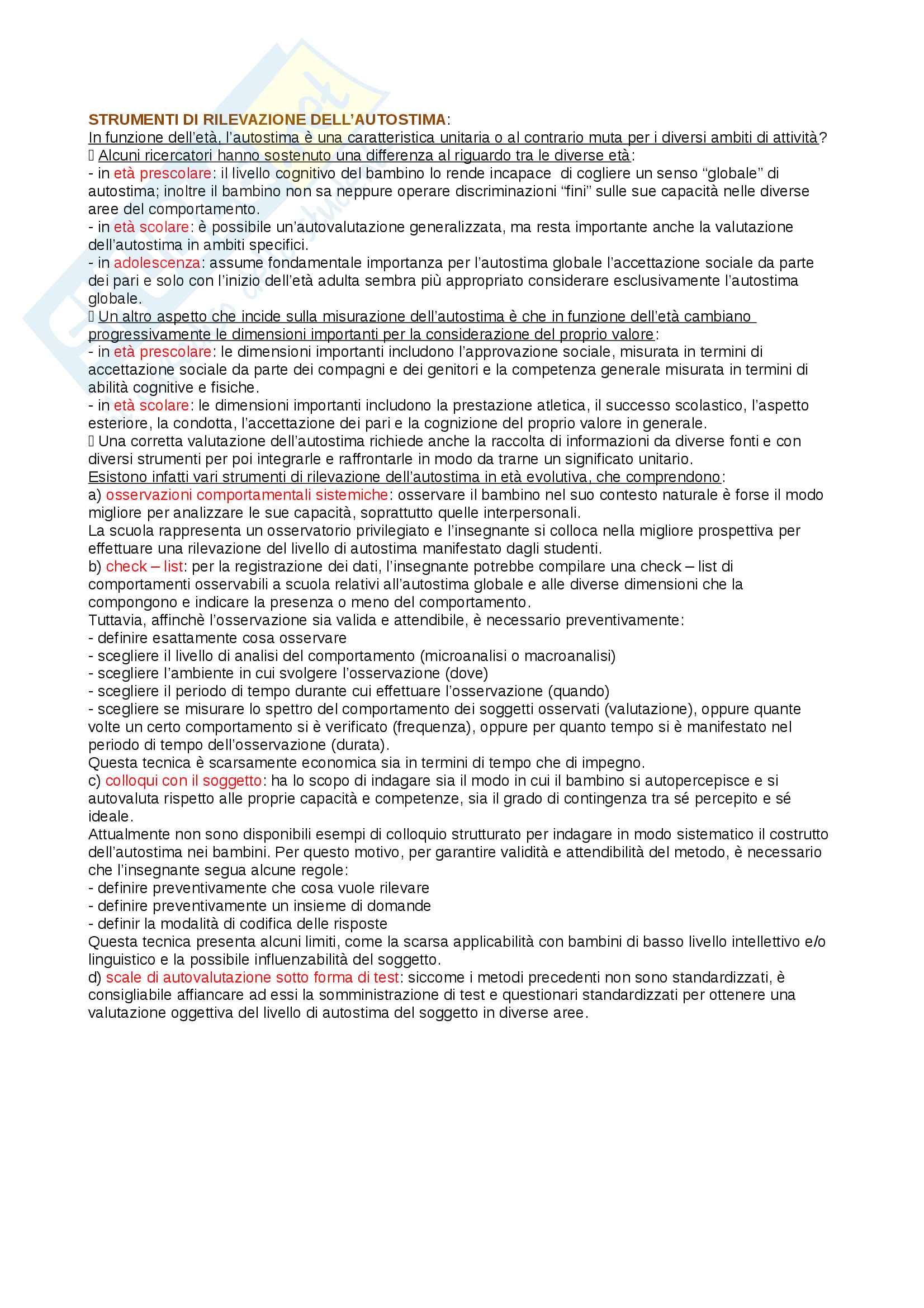 STRUMENTI DI RILEVAZIONE DELL'AUTOSTIMA:
In funzione dell'età, l'autostima è una caratteristica unitaria o al contrario muta per i diversi ambiti di attività?
 Alcuni ricercatori hanno sostenuto una differenza al riguardo tra le diverse età:
- in età prescolare: il livello cognitivo del bambino lo rende incapace di cogliere un senso "globale" di autostima; inoltre il bambino non sa neppure operare discriminazioni "fini" sulle sue capacità nelle diverse aree del comportamento.
- in età scolare: è possibile un'autovalutazione generalizzata, ma resta importante anche la valutazione dell'autostima in ambiti specifici.
- in adolescenza: assume fondamentale importanza per l'autostima globale l'accettazione sociale da parte dei pari e solo con l'inizio dell'età adulta sembra più appropriato considerare esclusivamente l'autostima globale.
 Un altro aspetto che incide sulla misurazione dell'autostima è che in funzione dell'età cambiano progressivamente le dimensioni importanti per la considerazione del proprio valore:
- in età prescolare: le dimensioni importanti includono l'approvazione sociale, misurata in termini di accettazione sociale da parte dei compagni e dei genitori e la competenza generale misurata in termini di abilità cognitive e fisiche.
- in età scolare: le dimensioni importanti includono la prestazione atletica, il successo scolastico, l'aspetto esteriore, la condotta, l'accettazione dei pari e la cognizione del proprio valore in generale.
 Una corretta valutazione dell'autostima richiede anche la raccolta di informazioni da diverse fonti e con diversi strumenti per poi integrarle e raffrontarle in modo da trarne un significato unitario.
Esistono infatti vari strumenti di rilevazione dell'autostima in età evolutiva, che comprendono:
a) osservazioni comportamentali sistemiche: osservare il bambino nel suo contesto naturale è forse il modo migliore per analizzare le sue capacità, soprattutto quelle interpersonali.
La scuola rappresenta un osservatorio privilegiato e l'insegnante si colloca nella migliore prospettiva per effettuare una rilevazione del livello di autostima manifestato dagli studenti.
b) check – list: per la registrazione dei dati, l'insegnante potrebbe compilare una check – list di comportamenti osservabili a scuola relativi all'autostima globale e alle diverse dimensioni che la compongono e indicare la presenza o meno del comportamento.
Tuttavia, affinchè l'osservazione sia valida e attendibile, è necessario preventivamente:
- definire esattamente cosa osservare
- scegliere il livello di analisi del comportamento (microanalisi o macroanalisi)
- scegliere l'ambiente in cui svolgere l'osservazione (dove)
- scegliere il periodo di tempo durante cui effettuare l'osservazione (quando)
- scegliere se misurare lo spettro del comportamento dei soggetti osservati (valutazione), oppure quante volte un certo comportamento si è verificato (frequenza), oppure per quanto tempo si è manifestato nel periodo di tempo dell'osservazione (durata).
Questa tecnica è scarsamente economica sia in termini di tempo che di impegno.
c) colloqui con il soggetto: ha lo scopo di indagare sia il modo in cui il bambino si autopercepisce e si autovaluta rispetto alle proprie capacità e competenze, sia il grado di contingenza tra sé percepito e sé ideale.
Attualmente non sono disponibili esempi di colloquio strutturato per indagare in modo sistematico il costrutto dell'autostima nei bambini. Per questo motivo, per garantire validità e attendibilità del metodo, è necessario che l'insegnante segua alcune regole:
- definire preventivamente che cosa vuole rilevare
- definire preventivamente un insieme di domande
- definir la modalità di codifica delle risposte
Questa tecnica presenta alcuni limiti, come la scarsa applicabilità con bambini di basso livello intellettivo e/o linguistico e la possibile influenzabilità del soggetto.
d) scale di autovalutazione sotto forma di test: siccome i metodi precedenti non sono standardizzati, è consigliabile affiancare ad essi la somministrazione di test e questionari standardizzati per ottenere una valutazione oggettiva del livello di autostima del soggetto in diverse aree.